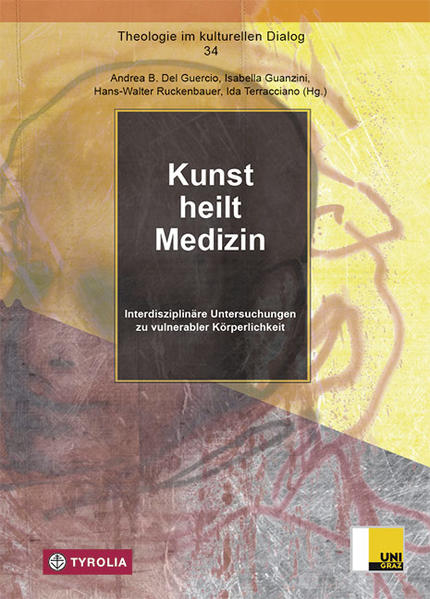 Theologie im kulturellen Dialog
34

Andrea B. Del Guercio, Isabella Guanzini, Hans-Walter Ruckenbauer, Ida Terracciano (Hg.)

Kunst heilt Medizin

Interdisziplinäre Untersuchungen zu vulnerabler Körperlichkeit

TYROLIA

UNI GRAZ